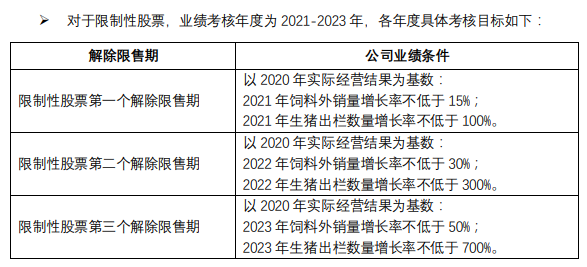 ➢ 对于限制性股票，业绩考核年度为 2021-2023 年，各年度具体考核目标如下：

| 解除限售期 | 公司业绩条件 |
|---|---|
| 限制性股票第一个解除限售期 | 以 2020 年实际经营结果为基数：<br>2021 年饲料外销量增长率不低于 15%；<br>2021 年生猪出栏数量增长率不低于 100%。 |
| 限制性股票第二个解除限售期 | 以 2020 年实际经营结果为基数：<br>2022 年饲料外销量增长率不低于 30%；<br>2022 年生猪出栏数量增长率不低于 300%。 |
| 限制性股票第三个解除限售期 | 以 2020 年实际经营结果为基数：<br>2023 年饲料外销量增长率不低于 50%；<br>2023 年生猪出栏数量增长率不低于 700%。 |